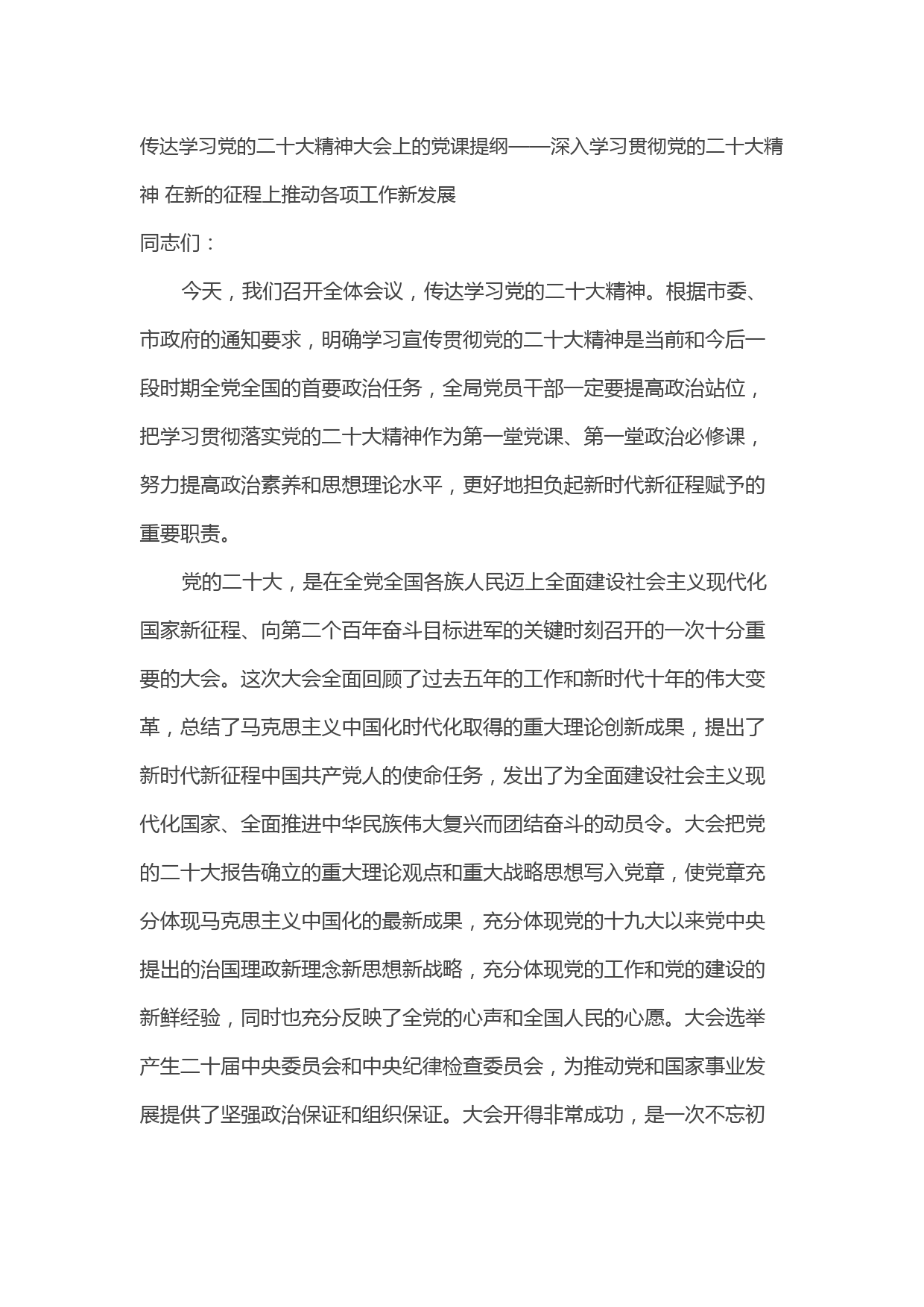 传达学习党的二十大精神大会上的党课提纲——深入学习贯彻党的二十大精神 在新的征程上推动各项工作新发展

同志们：

今天，我们召开全体会议，传达学习党的二十大精神。根据市委、市政府的通知要求，明确学习宣传贯彻党的二十大精神是当前和今后一段时期全党全国的首要政治任务，全局党员干部一定要提高政治站位，把学习贯彻落实党的二十大精神作为第一堂党课、第一堂政治必修课，努力提高政治素养和思想理论水平，更好地担负起新时代新征程赋予的重要职责。

党的二十大，是在全党全国各族人民迈上全面建设社会主义现代化国家新征程、向第二个百年奋斗目标进军的关键时刻召开的一次十分重要的大会。这次大会全面回顾了过去五年的工作和新时代十年的伟大变革，总结了马克思主义中国化时代化取得的重大理论创新成果，提出了新时代新征程中国共产党人的使命任务，发出了为全面建设社会主义现代化国家、全面推进中华民族伟大复兴而团结奋斗的动员令。大会把党的二十大报告确立的重大理论观点和重大战略思想写入党章，使党章充分体现马克思主义中国化的最新成果，充分体现党的十九大以来党中央提出的治国理政新理念新思想新战略，充分体现党的工作和党的建设的新鲜经验，同时也充分反映了全党的心声和全国人民的心愿。大会选举产生二十届中央委员会和中央纪律检查委员会，为推动党和国家事业发展提供了坚强政治保证和组织保证。大会开得非常成功，是一次不忘初